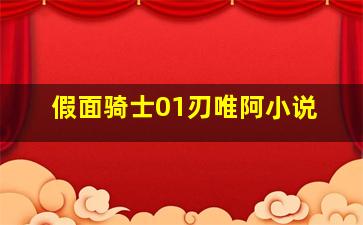 假面骑士01刃唯阿小说